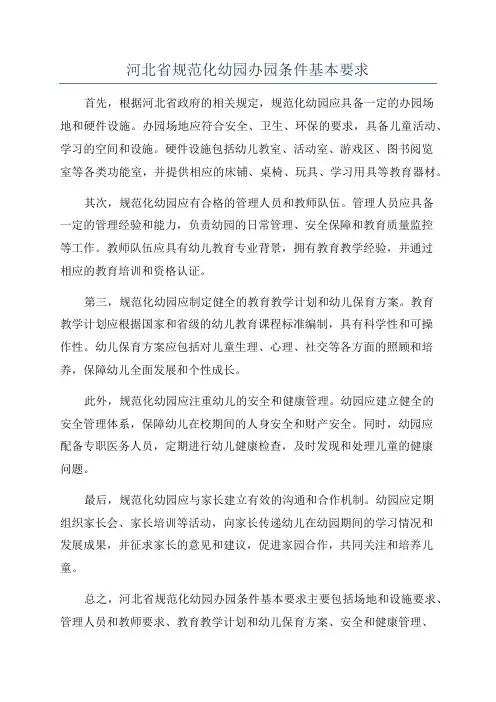 河北省规范化幼园办园条件基本要求

首先，根据河北省政府的相关规定，规范化幼园应具备一定的办园场地和硬件设施。办园场地应符合安全、卫生、环保的要求，具备儿童活动、学习的空间和设施。硬件设施包括幼儿教室、活动室、游戏区、图书阅览室等各类功能室，并提供相应的床铺、桌椅、玩具、学习用具等教育器材。

其次，规范化幼园应有合格的管理人员和教师队伍。管理人员应具备一定的管理经验和能力，负责幼园的日常管理、安全保障和教育质量监控等工作。教师队伍应具有幼儿教育专业背景，拥有教育教学经验，并通过相应的教育培训和资格认证。

第三，规范化幼园应制定健全的教育教学计划和幼儿保育方案。教育教学计划应根据国家和省级的幼儿教育课程标准编制，具有科学性和可操作性。幼儿保育方案应包括对儿童生理、心理、社交等各方面的照顾和培养，保障幼儿全面发展和个性成长。

此外，规范化幼园应注重幼儿的安全和健康管理。幼园应建立健全的安全管理体系，保障幼儿在校期间的人身安全和财产安全。同时，幼园应配备专职医务人员，定期进行幼儿健康检查，及时发现和处理儿童的健康问题。

最后，规范化幼园应与家长建立有效的沟通和合作机制。幼园应定期组织家长会、家长培训等活动，向家长传递幼儿在幼园期间的学习情况和发展成果，并征求家长的意见和建议，促进家园合作，共同关注和培养儿童。

总之，河北省规范化幼园办园条件基本要求主要包括场地和设施要求、管理人员和教师要求、教育教学计划和幼儿保育方案、安全和健康管理、